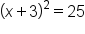 $(x+3)^2 = 25$